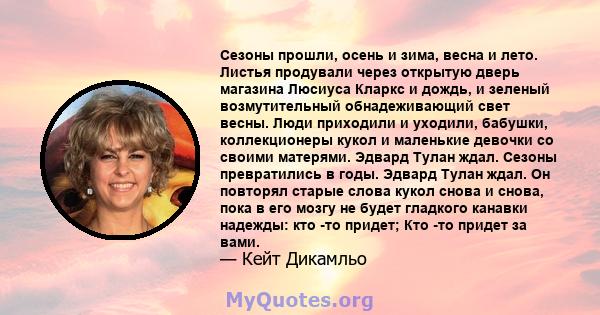 Сезоны прошли, осень и зима, весна и лето. Листья продували через открытую дверь магазина Люсиуса Кларкс и дождь, и зеленый возмутительный обнадеживающий свет весны. Люди приходили и уходили, бабушки, коллекционеры кукол и маленькие девочки со своими матерями. Эдвард Тулан ждал. Сезоны превратились в годы. Эдвард Тулан ждал. Он повторял старые слова кукол снова и снова, пока в его мозгу не будет гладкого канавки надежды: кто -то придет; Кто -то придет за вами.
— Кейт Дикамльо

MyQuotes.org